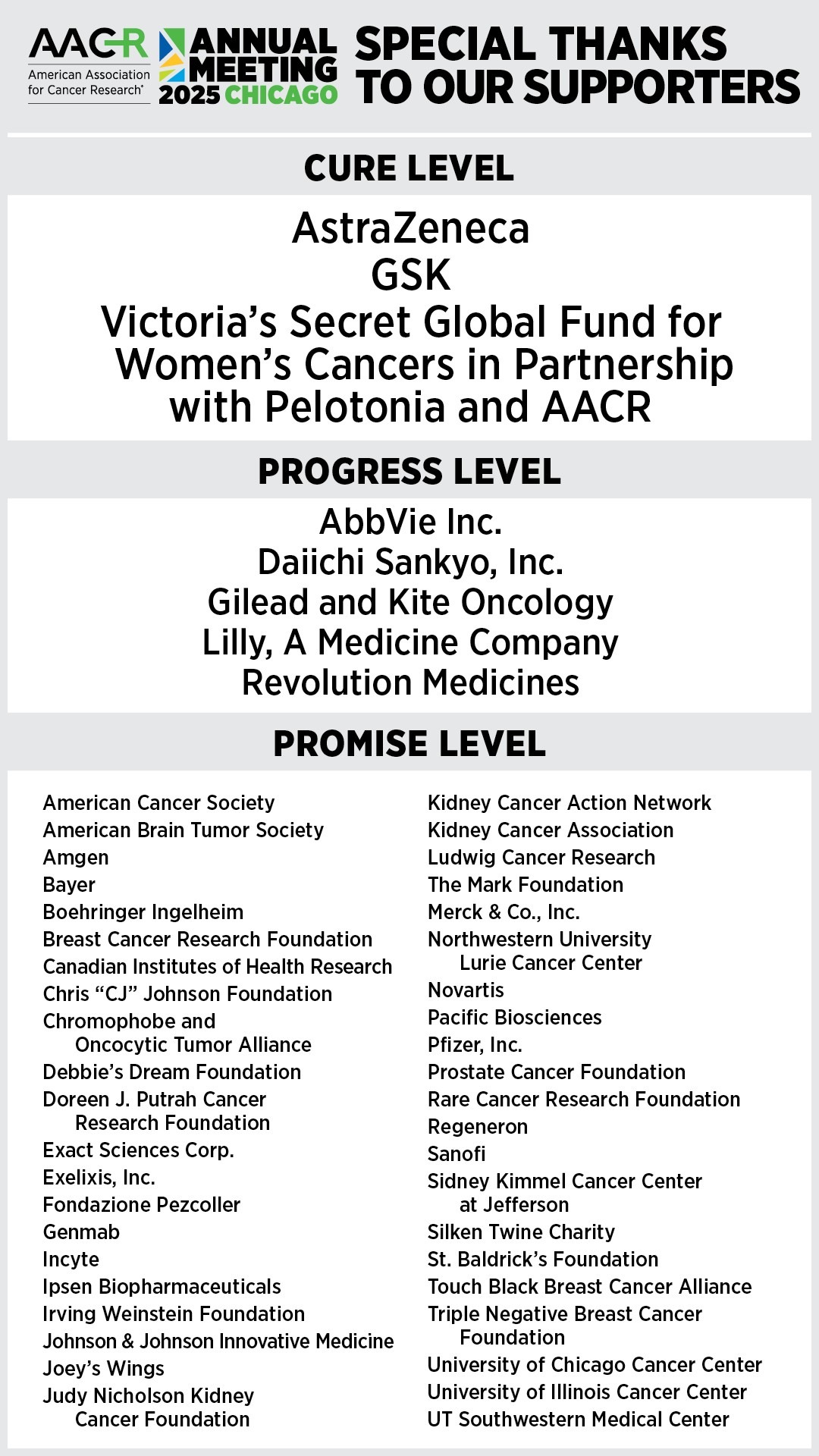 AACR American Association for Cancer Research®

ANNUAL MEETING 2025 CHICAGO

SPECIAL THANKS TO OUR SUPPORTERS

CURE LEVEL

AstraZeneca
GSK
Victoria's Secret Global Fund for Women's Cancers in Partnership with Pelotonia and AACR

PROGRESS LEVEL

AbbVie Inc.
Daiichi Sankyo, Inc.
Gilead and Kite Oncology
Lilly, A Medicine Company
Revolution Medicines

PROMISE LEVEL

American Cancer Society
American Brain Tumor Society
Amgen
Bayer
Boehringer Ingelheim
Breast Cancer Research Foundation
Canadian Institutes of Health Research
Chris "CJ" Johnson Foundation
Chromophobe and Oncocytic Tumor Alliance
Debbie's Dream Foundation
Doreen J. Putrah Cancer Research Foundation
Exact Sciences Corp.
Exelixis, Inc.
Fondazione Pezcoller
Genmab
Incyte
Ipsen Biopharmaceuticals
Irving Weinstein Foundation
Johnson & Johnson Innovative Medicine
Joey's Wings
Judy Nicholson Kidney Cancer Foundation

Kidney Cancer Action Network
Kidney Cancer Association
Ludwig Cancer Research
The Mark Foundation
Merck & Co., Inc.
Northwestern University Lurie Cancer Center
Novartis
Pacific Biosciences
Pfizer, Inc.
Prostate Cancer Foundation
Rare Cancer Research Foundation
Regeneron
Sanofi
Sidney Kimmel Cancer Center at Jefferson
Silken Twine Charity
St. Baldrick's Foundation
Touch Black Breast Cancer Alliance
Triple Negative Breast Cancer Foundation
University of Chicago Cancer Center
University of Illinois Cancer Center
UT Southwestern Medical Center